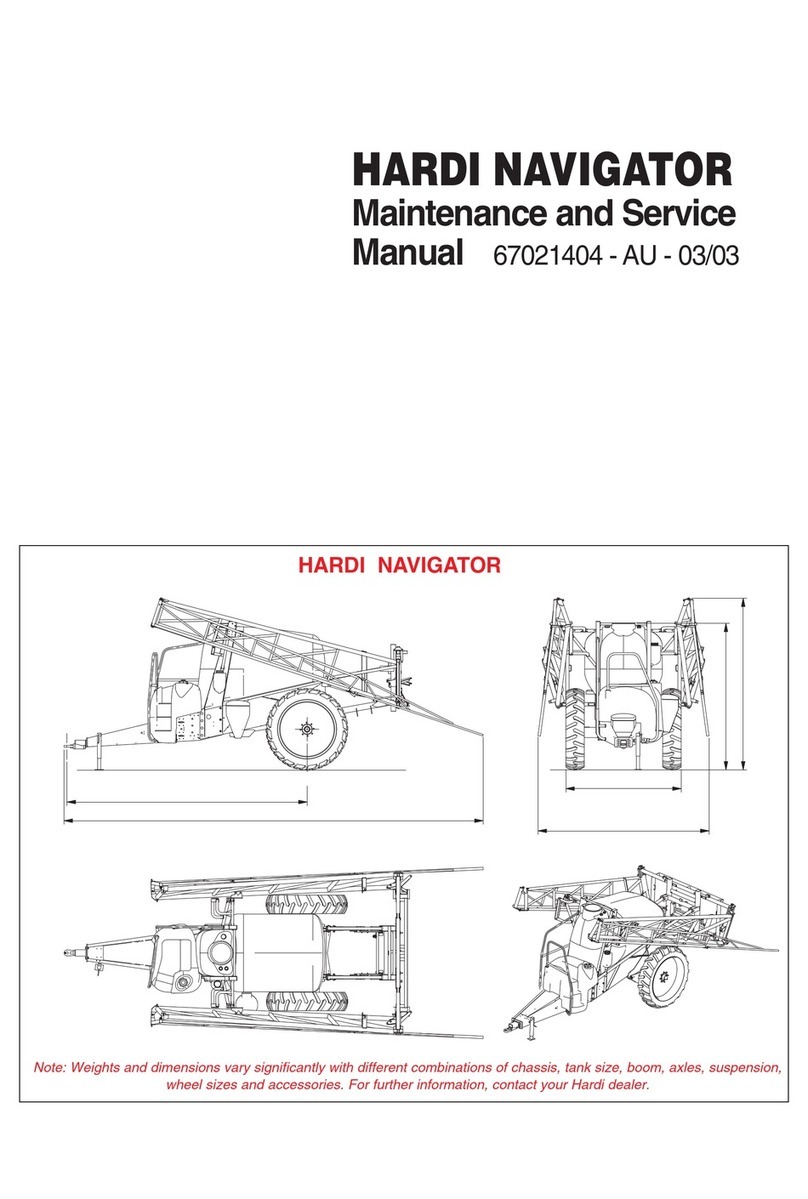 HARDI NAVIGATOR
Maintenance and Service Manual 67021404 - AU - 03/03

HARDI NAVIGATOR

Note: Weights and dimensions vary significantly with different combinations of chassis, tank size, boom, axles, suspension, wheel sizes and accessories. For further information, contact your Hardi dealer.